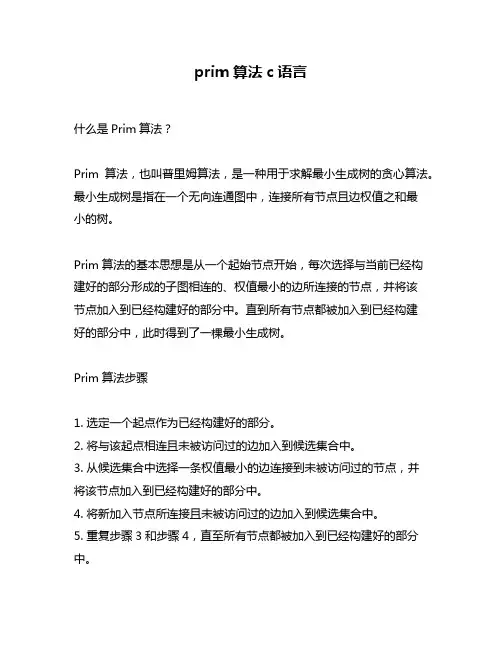 prim 算法 c 语言

什么是 Prim 算法？

Prim 算法，也叫普里姆算法，是一种用于求解最小生成树的贪心算法。最小生成树是指在一个无向连通图中，连接所有节点且边权值之和最小的树。

Prim 算法的基本思想是从一个起始节点开始，每次选择与当前已经构建好的部分形成的子图相连的、权值最小的边所连接的节点，并将该节点加入到已经构建好的部分中。直到所有节点都被加入到已经构建好的部分中，此时得到了一棵最小生成树。

Prim 算法步骤

1. 选定一个起点作为已经构建好的部分。
2. 将与该起点相连且未被访问过的边加入到候选集合中。
3. 从候选集合中选择一条权值最小的边连接到未被访问过的节点，并将该节点加入到已经构建好的部分中。
4. 将新加入节点所连接且未被访问过的边加入到候选集合中。
5. 重复步骤 3 和步骤 4，直至所有节点都被加入到已经构建好的部分中。